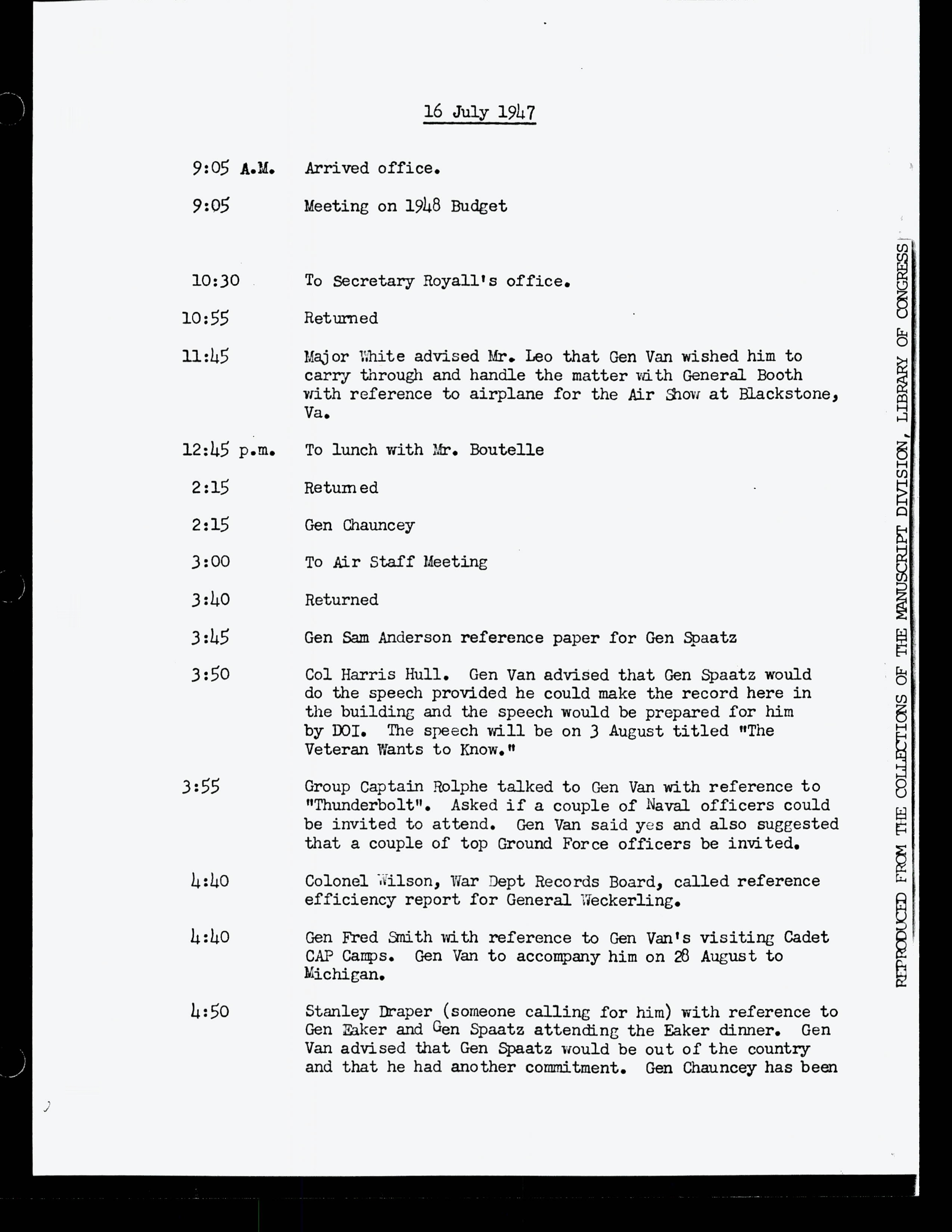 16 July 1947

9:05 A.M. Arrived office.

9:05 Meeting on 1948 Budget

10:30 To Secretary Royall's office.

10:55 Returned

11:45 Major White advised Mr. Leo that Gen Van wished him to carry through and handle the matter with General Booth with reference to airplane for the Air Show at Blackstone, Va.

12:45 p.m. To lunch with Mr. Boutelle

2:15 Returned

2:15 Gen Chauncey

3:00 To Air Staff Meeting

3:40 Returned

3:45 Gen Sam Anderson reference paper for Gen Spaatz

3:50 Col Harris Hull. Gen Van advised that Gen Spaatz would do the speech provided he could make the record here in the building and the speech would be prepared for him by DOI. The speech will be on 3 August titled "The Veteran Wants to Know."

3:55 Group Captain Rolphe talked to Gen Van with reference to "Thunderbolt". Asked if a couple of Naval officers could be invited to attend. Gen Van said yes and also suggested that a couple of top Ground Force officers be invited.

4:40 Colonel Wilson, War Dept Records Board, called reference efficiency report for General Weckerling.

4:40 Gen Fred Smith with reference to Gen Van's visiting Cadet CAP Camps. Gen Van to accompany him on 28 August to Michigan.

4:50 Stanley Draper (someone calling for him) with reference to Gen Eaker and Gen Spaatz attending the Eaker dinner. Gen Van advised that Gen Spaatz would be out of the country and that he had another commitment. Gen Chauncey has been

REPRODUCED FROM THE COLLECTIONS OF THE MANUSCRIPT DIVISION, LIBRARY OF CONGRESS